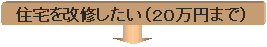 住宅を改修したい（20万円まで）